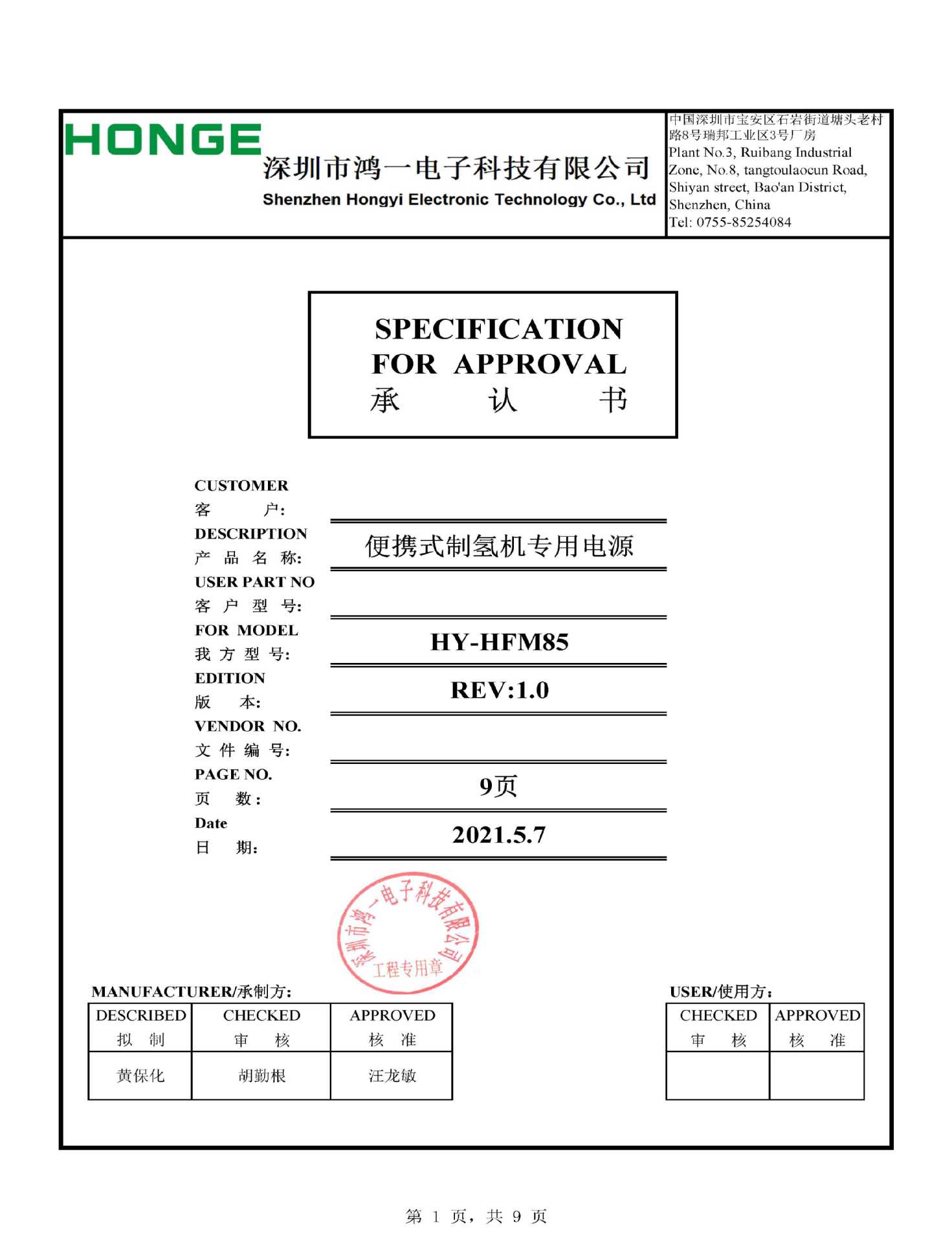 HONGE
深圳市鸿一电子科技有限公司
Shenzhen Hongyi Electronic Technology Co., Ltd

中国深圳市宝安区石岩街道塘头老村路8号瑞邦工业区3号厂房
Plant No.3, Ruibang Industrial Zone, No.8, tangtoulaocun Road, Shiyan street, Bao'an District, Shenzhen, China
Tel: 0755-85254084

SPECIFICATION
FOR APPROVAL
承 认 书

CUSTOMER
客 户:

DESCRIPTION
产 品 名 称: 便携式制氢机专用电源

USER PART NO
客 户 型 号:

FOR MODEL
我 方 型 号: HY-HFM85

EDITION
版 本: REV:1.0

VENDOR NO.
文 件 编 号:

PAGE NO.
页 数: 9页

Date
日 期: 2021.5.7

深圳市鸿一电子科技有限公司
工程专用章

MANUFACTURER/承制方:

| DESCRIBED 拟 制 | CHECKED 审 核 | APPROVED 核 准 |
|---|---|---|
| 黄保化 | 胡勤根 | 汪龙敏 |

USER/使用方:

| CHECKED 审 核 | APPROVED 核 准 |
|---|---|
| | |

第 1 页, 共 9 页